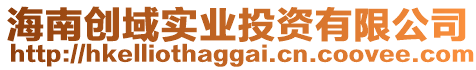 海南创域实业投资有限公司
http://hkelliothaggai.cn.coovee.com